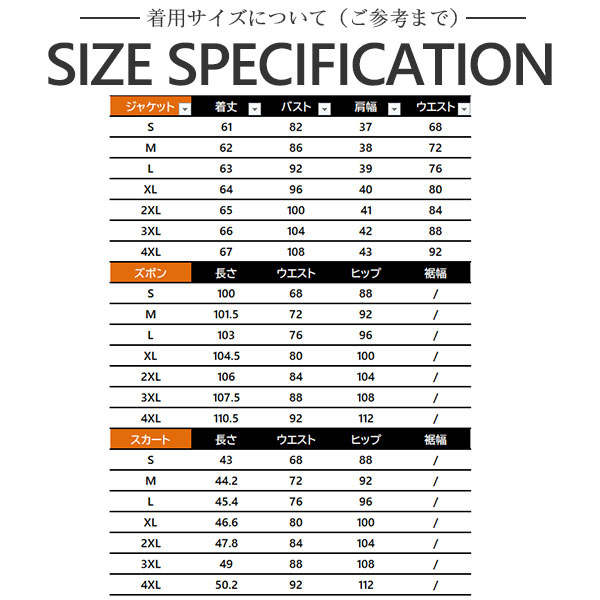 着用サイズについて（ご参考まで）

SIZE SPECIFICATION

| ジャケット | 着丈 | バスト | 肩幅 | ウエスト |
|---|---|---|---|---|
| S | 61 | 82 | 37 | 68 |
| M | 62 | 86 | 38 | 72 |
| L | 63 | 92 | 39 | 76 |
| XL | 64 | 96 | 40 | 80 |
| 2XL | 65 | 100 | 41 | 84 |
| 3XL | 66 | 104 | 42 | 88 |
| 4XL | 67 | 108 | 43 | 92 |

| ズボン | 長さ | ウエスト | ヒップ | 裾幅 |
|---|---|---|---|---|
| S | 100 | 68 | 88 | / |
| M | 101.5 | 72 | 92 | / |
| L | 103 | 76 | 96 | / |
| XL | 104.5 | 80 | 100 | / |
| 2XL | 106 | 84 | 104 | / |
| 3XL | 107.5 | 88 | 108 | / |
| 4XL | 110.5 | 92 | 112 | / |

| スカート | 長さ | ウエスト | ヒップ | 裾幅 |
|---|---|---|---|---|
| S | 43 | 68 | 88 | / |
| M | 44.2 | 72 | 92 | / |
| L | 45.4 | 76 | 96 | / |
| XL | 46.6 | 80 | 100 | / |
| 2XL | 47.8 | 84 | 104 | / |
| 3XL | 49 | 88 | 108 | / |
| 4XL | 50.2 | 92 | 112 | / |